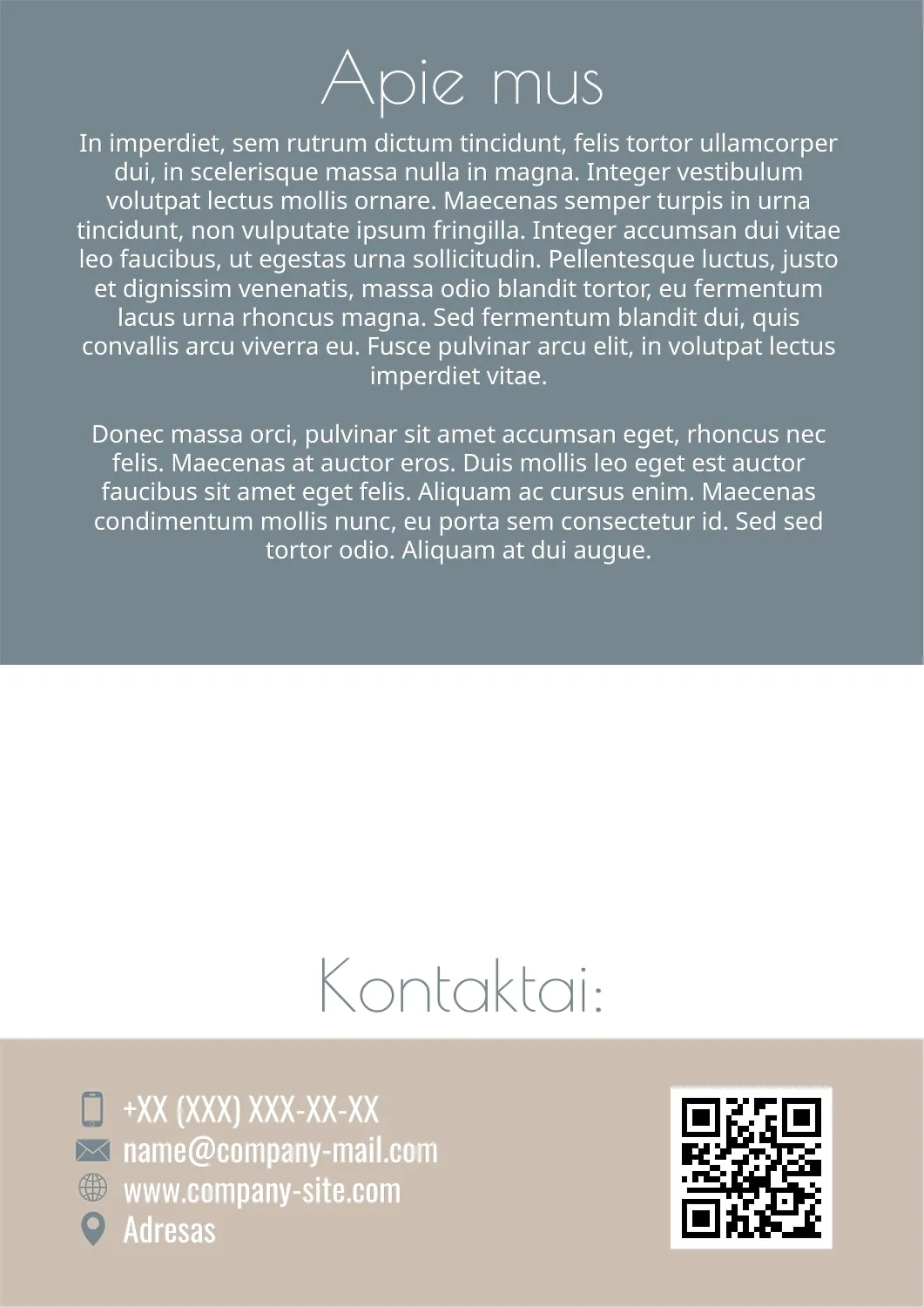 Apie mus

In imperdiet, sem rutrum dictum tincidunt, felis tortor ullamcorper dui, in scelerisque massa nulla in magna. Integer vestibulum volutpat lectus mollis ornare. Maecenas semper turpis in urna tincidunt, non vulputate ipsum fringilla. Integer accumsan dui vitae leo faucibus, ut egestas urna sollicitudin. Pellentesque luctus, justo et dignissim venenatis, massa odio blandit tortor, eu fermentum lacus urna rhoncus magna. Sed fermentum blandit dui, quis convallis arcu viverra eu. Fusce pulvinar arcu elit, in volutpat lectus imperdiet vitae.

Donec massa orci, pulvinar sit amet accumsan eget, rhoncus nec felis. Maecenas at auctor eros. Duis mollis leo eget est auctor faucibus sit amet eget felis. Aliquam ac cursus enim. Maecenas condimentum mollis nunc, eu porta sem consectetur id. Sed sed tortor odio. Aliquam at dui augue.

Kontaktai:

+XX (XXX) XXX-XX-XX
name@company-mail.com
www.company-site.com
Adresas